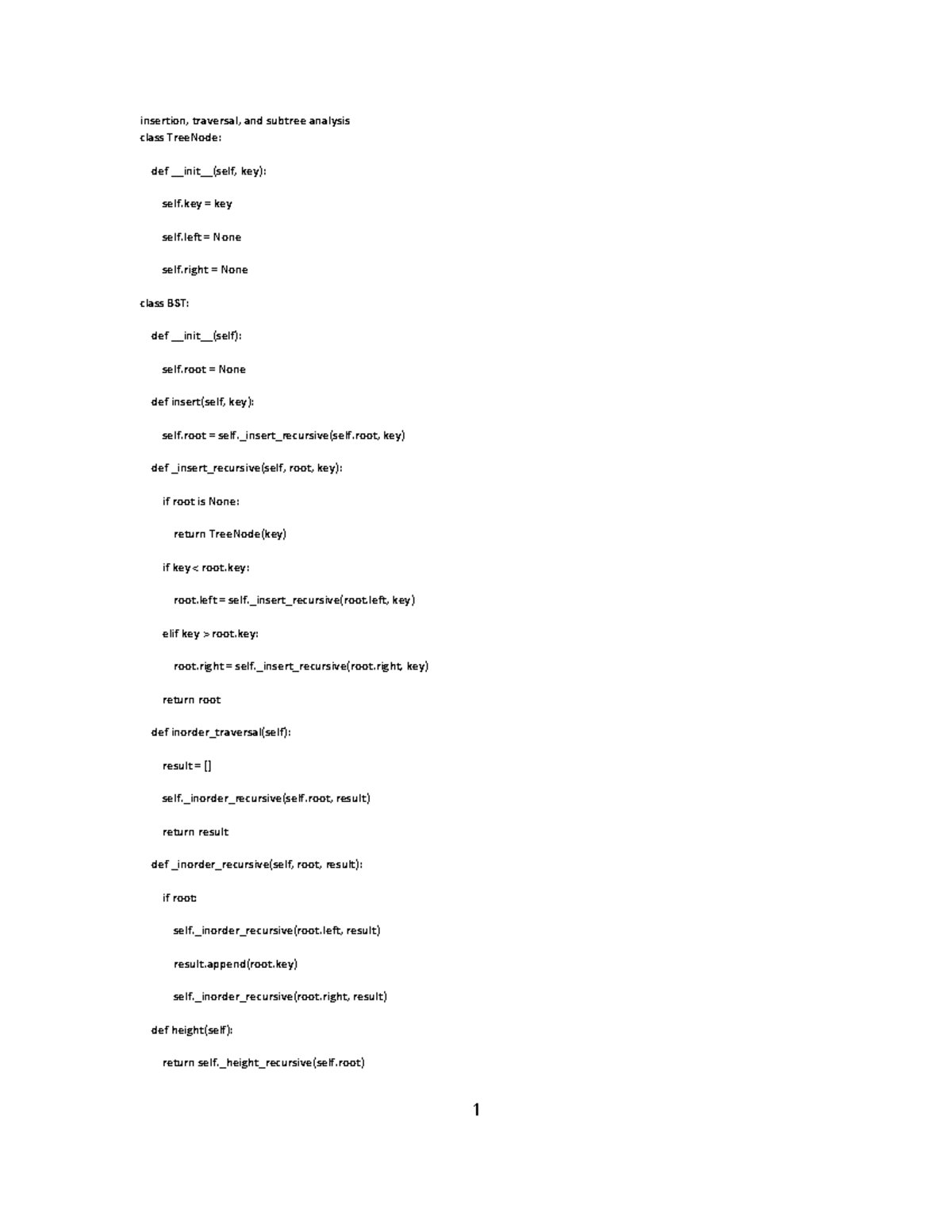 insertion, traversal, and subtree analysis
class TreeNode:

def __init__(self, key):

self.key = key

self.left = None

self.right = None

class BST:

def __init__(self):

self.root = None

def insert(self, key):

self.root = self._insert_recursive(self.root, key)

def _insert_recursive(self, root, key):

if root is None:

return TreeNode(key)

if key < root.key:

root.left = self._insert_recursive(root.left, key)

elif key > root.key:

root.right = self._insert_recursive(root.right, key)

return root

def inorder_traversal(self):

result = []

self._inorder_recursive(self.root, result)

return result

def _inorder_recursive(self, root, result):

if root:

self._inorder_recursive(root.left, result)

result.append(root.key)

self._inorder_recursive(root.right, result)

def height(self):

return self._height_recursive(self.root)

1